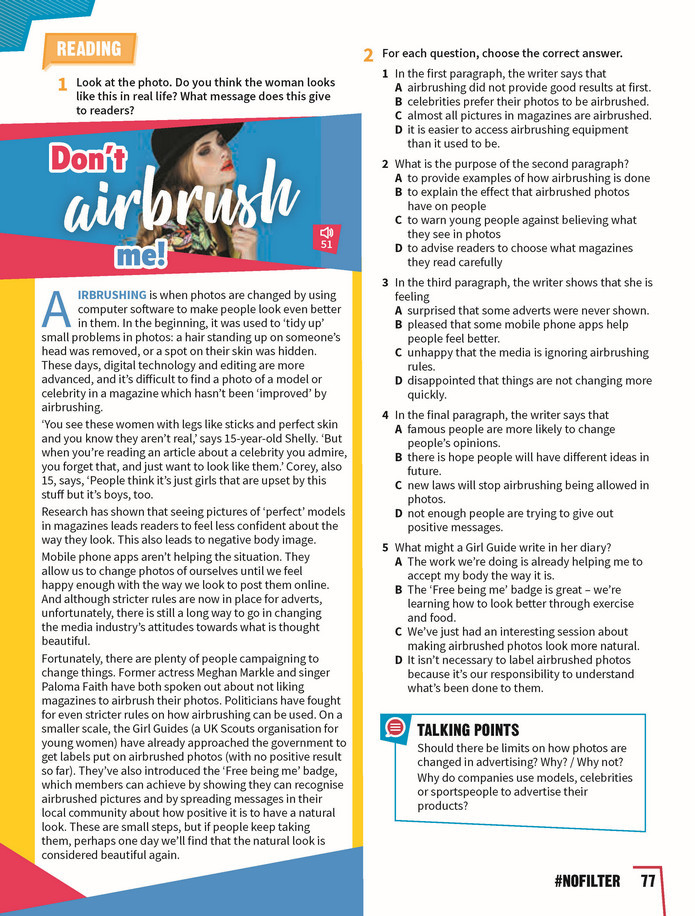 READING

1 Look at the photo. Do you think the woman looks like this in real life? What message does this give to readers?

Don't airbrush me!

51

AIRBRUSHING is when photos are changed by using computer software to make people look even better in them. In the beginning, it was used to 'tidy up' small problems in photos: a hair standing up on someone's head was removed, or a spot on their skin was hidden. These days, digital technology and editing are more advanced, and it's difficult to find a photo of a model or celebrity in a magazine which hasn't been 'improved' by airbrushing.

'You see these women with legs like sticks and perfect skin and you know they aren't real,' says 15-year-old Shelly. 'But when you're reading an article about a celebrity you admire, you forget that, and just want to look like them.' Corey, also 15, says, 'People think it's just girls that are upset by this stuff but it's boys, too.

Research has shown that seeing pictures of 'perfect' models in magazines leads readers to feel less confident about the way they look. This also leads to negative body image.

Mobile phone apps aren't helping the situation. They allow us to change photos of ourselves until we feel happy enough with the way we look to post them online. And although stricter rules are now in place for adverts, unfortunately, there is still a long way to go in changing the media industry's attitudes towards what is thought beautiful.

Fortunately, there are plenty of people campaigning to change things. Former actress Meghan Markle and singer Paloma Faith have both spoken out about not liking magazines to airbrush their photos. Politicians have fought for even stricter rules on how airbrushing can be used. On a smaller scale, the Girl Guides (a UK Scouts organisation for young women) have already approached the government to get labels put on airbrushed photos (with no positive result so far). They've also introduced the 'Free being me' badge, which members can achieve by showing they can recognise airbrushed pictures and by spreading messages in their local community about how positive it is to have a natural look. These are small steps, but if people keep taking them, perhaps one day we'll find that the natural look is considered beautiful again.

2 For each question, choose the correct answer.

1 In the first paragraph, the writer says that
A airbrushing did not provide good results at first.
B celebrities prefer their photos to be airbrushed.
C almost all pictures in magazines are airbrushed.
D it is easier to access airbrushing equipment than it used to be.

2 What is the purpose of the second paragraph?
A to provide examples of how airbrushing is done
B to explain the effect that airbrushed photos have on people
C to warn young people against believing what they see in photos
D to advise readers to choose what magazines they read carefully

3 In the third paragraph, the writer shows that she is feeling
A surprised that some adverts were never shown.
B pleased that some mobile phone apps help people feel better.
C unhappy that the media is ignoring airbrushing rules.
D disappointed that things are not changing more quickly.

4 In the final paragraph, the writer says that
A famous people are more likely to change people's opinions.
B there is hope people will have different ideas in future.
C new laws will stop airbrushing being allowed in photos.
D not enough people are trying to give out positive messages.

5 What might a Girl Guide write in her diary?
A The work we're doing is already helping me to accept my body the way it is.
B The 'Free being me' badge is great – we're learning how to look better through exercise and food.
C We've just had an interesting session about making airbrushed photos look more natural.
D It isn't necessary to label airbrushed photos because it's our responsibility to understand what's been done to them.

TALKING POINTS
Should there be limits on how photos are changed in advertising? Why? / Why not?
Why do companies use models, celebrities or sportspeople to advertise their products?

#NOFILTER 77